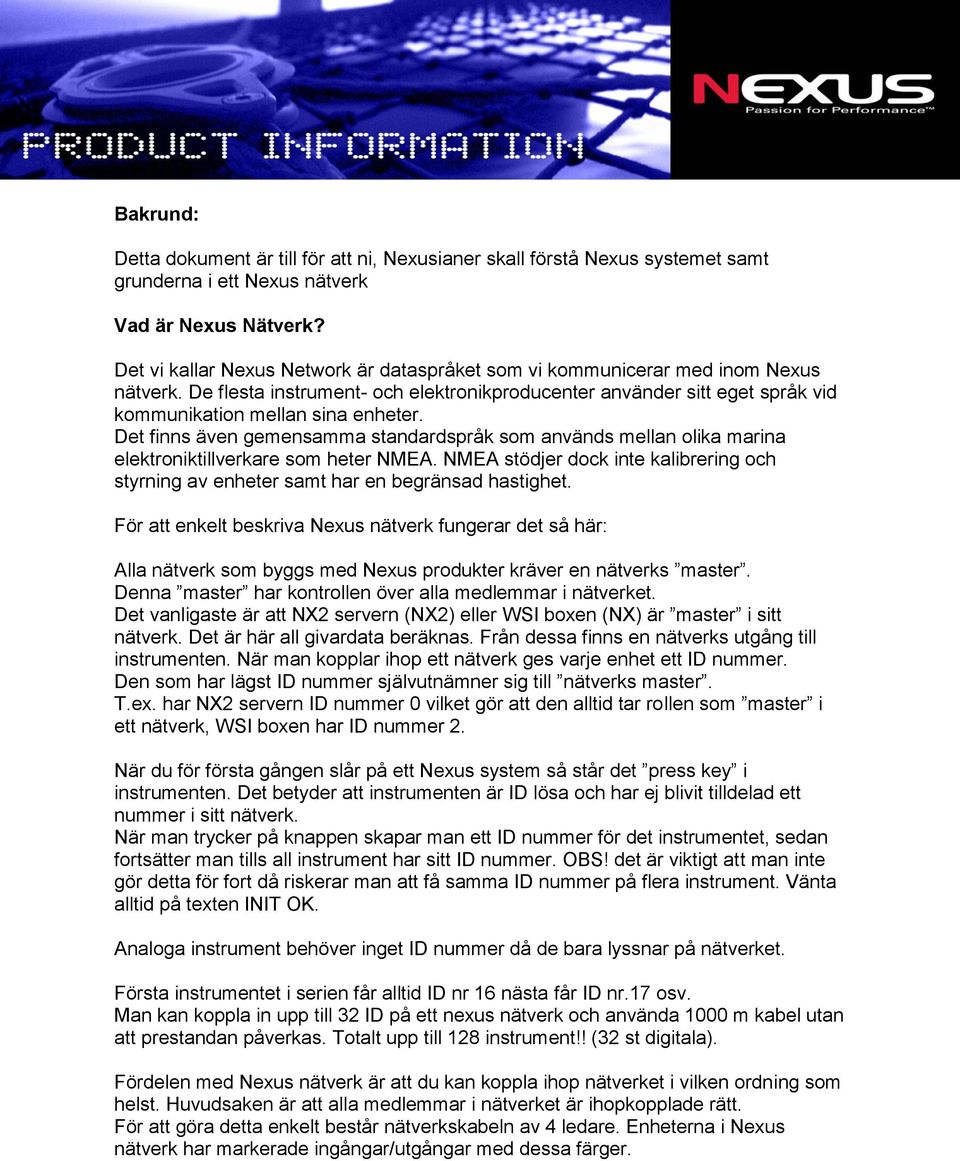 PRODUCT INFORMATION

NEXUS
Passion for Performance™

Bakrund:

Detta dokument är till för att ni, Nexusianer skall förstå Nexus systemet samt grunderna i ett Nexus nätverk

Vad är Nexus Nätverk?

Det vi kallar Nexus Network är dataspråket som vi kommunicerar med inom Nexus nätverk. De flesta instrument- och elektronikproducenter använder sitt eget språk vid kommunikation mellan sina enheter.
Det finns även gemensamma standardspråk som används mellan olika marina elektroniktillverkare som heter NMEA. NMEA stödjer dock inte kalibrering och styrning av enheter samt har en begränsad hastighet.

För att enkelt beskriva Nexus nätverk fungerar det så här:

Alla nätverk som byggs med Nexus produkter kräver en nätverks ”master”.
Denna ”master” har kontrollen över alla medlemmar i nätverket.
Det vanligaste är att NX2 servern (NX2) eller WSI boxen (NX) är ”master” i sitt nätverk. Det är här all givardata beräknas. Från dessa finns en nätverks utgång till instrumenten. När man kopplar ihop ett nätverk ges varje enhet ett ID nummer.
Den som har lägst ID nummer självutnämner sig till ”nätverks master”.
T.ex. har NX2 servern ID nummer 0 vilket gör att den alltid tar rollen som ”master” i ett nätverk, WSI boxen har ID nummer 2.

När du för första gången slår på ett Nexus system så står det ”press key” i instrumenten. Det betyder att instrumenten är ID lösa och har ej blivit tilldelad ett nummer i sitt nätverk.
När man trycker på knappen skapar man ett ID nummer för det instrumentet, sedan fortsätter man tills all instrument har sitt ID nummer. OBS! det är viktigt att man inte gör detta för fort då riskerar man att få samma ID nummer på flera instrument. Vänta alltid på texten INIT OK.

Analoga instrument behöver inget ID nummer då de bara lyssnar på nätverket.

Första instrumentet i serien får alltid ID nr 16 nästa får ID nr.17 osv.
Man kan koppla in upp till 32 ID på ett nexus nätverk och använda 1000 m kabel utan att prestandan påverkas. Totalt upp till 128 instrument!! (32 st digitala).

Fördelen med Nexus nätverk är att du kan koppla ihop nätverket i vilken ordning som helst. Huvudsaken är att alla medlemmar i nätverket är ihopkopplade rätt.
För att göra detta enkelt består nätverkskabeln av 4 ledare. Enheterna i Nexus nätverk har markerade ingångar/utgångar med dessa färger.